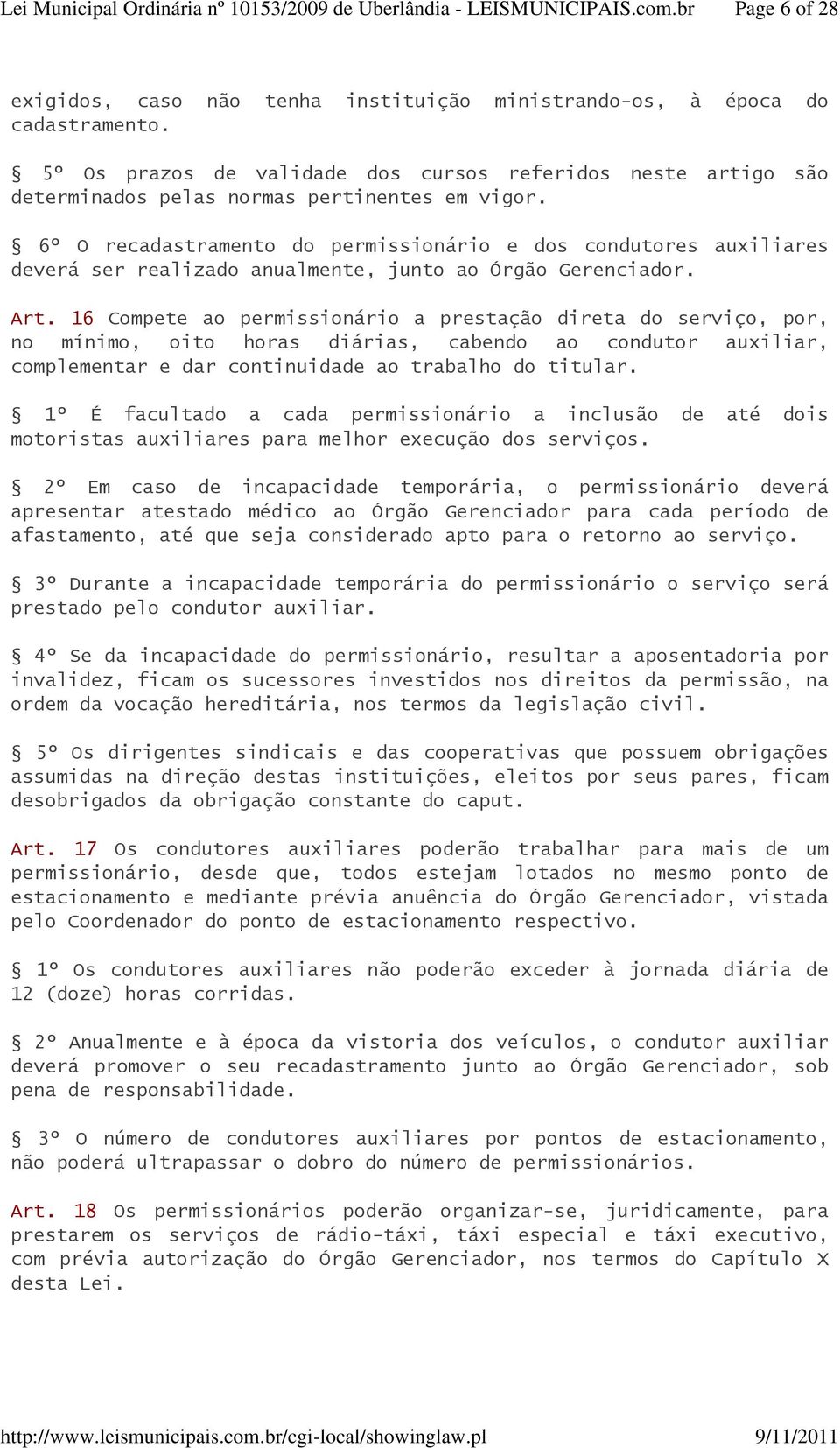 Lei Municipal Ordinária nº 10153/2009 de Uberlândia - LEISMUNICIPAIS.com.br Page 6 of 28

exigidos, caso não tenha instituição ministrando-os, à época do cadastramento.

§ 5º Os prazos de validade dos cursos referidos neste artigo são determinados pelas normas pertinentes em vigor.

§ 6º O recadastramento do permissionário e dos condutores auxiliares deverá ser realizado anualmente, junto ao Órgão Gerenciador.

Art. 16 Compete ao permissionário a prestação direta do serviço, por, no mínimo, oito horas diárias, cabendo ao condutor auxiliar, complementar e dar continuidade ao trabalho do titular.

§ 1º É facultado a cada permissionário a inclusão de até dois motoristas auxiliares para melhor execução dos serviços.

§ 2º Em caso de incapacidade temporária, o permissionário deverá apresentar atestado médico ao Órgão Gerenciador para cada período de afastamento, até que seja considerado apto para o retorno ao serviço.

§ 3º Durante a incapacidade temporária do permissionário o serviço será prestado pelo condutor auxiliar.

§ 4º Se da incapacidade do permissionário, resultar a aposentadoria por invalidez, ficam os sucessores investidos nos direitos da permissão, na ordem da vocação hereditária, nos termos da legislação civil.

§ 5º Os dirigentes sindicais e das cooperativas que possuem obrigações assumidas na direção destas instituições, eleitos por seus pares, ficam desobrigados da obrigação constante do caput.

Art. 17 Os condutores auxiliares poderão trabalhar para mais de um permissionário, desde que, todos estejam lotados no mesmo ponto de estacionamento e mediante prévia anuência do Órgão Gerenciador, vistada pelo Coordenador do ponto de estacionamento respectivo.

§ 1º Os condutores auxiliares não poderão exceder à jornada diária de 12 (doze) horas corridas.

§ 2º Anualmente e à época da vistoria dos veículos, o condutor auxiliar deverá promover o seu recadastramento junto ao Órgão Gerenciador, sob pena de responsabilidade.

§ 3º O número de condutores auxiliares por pontos de estacionamento, não poderá ultrapassar o dobro do número de permissionários.

Art. 18 Os permissionários poderão organizar-se, juridicamente, para prestarem os serviços de rádio-táxi, táxi especial e táxi executivo, com prévia autorização do Órgão Gerenciador, nos termos do Capítulo X desta Lei.

http://www.leismunicipais.com.br/cgi-local/showinglaw.pl 9/11/2011